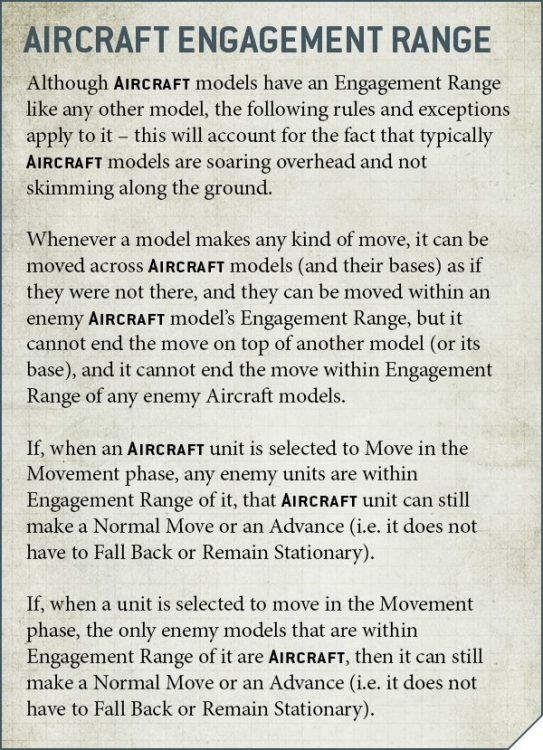 AIRCRAFT ENGAGEMENT RANGE

Although AIRCRAFT models have an Engagement Range like any other model, the following rules and exceptions apply to it – this will account for the fact that typically AIRCRAFT models are soaring overhead and not skimming along the ground.

Whenever a model makes any kind of move, it can be moved across AIRCRAFT models (and their bases) as if they were not there, and they can be moved within an enemy AIRCRAFT model's Engagement Range, but it cannot end the move on top of another model (or its base), and it cannot end the move within Engagement Range of any enemy Aircraft models.

If, when an AIRCRAFT unit is selected to Move in the Movement phase, any enemy units are within Engagement Range of it, that AIRCRAFT unit can still make a Normal Move or an Advance (i.e. it does not have to Fall Back or Remain Stationary).

If, when a unit is selected to move in the Movement phase, the only enemy models that are within Engagement Range of it are AIRCRAFT, then it can still make a Normal Move or an Advance (i.e. it does not have to Fall Back or Remain Stationary).